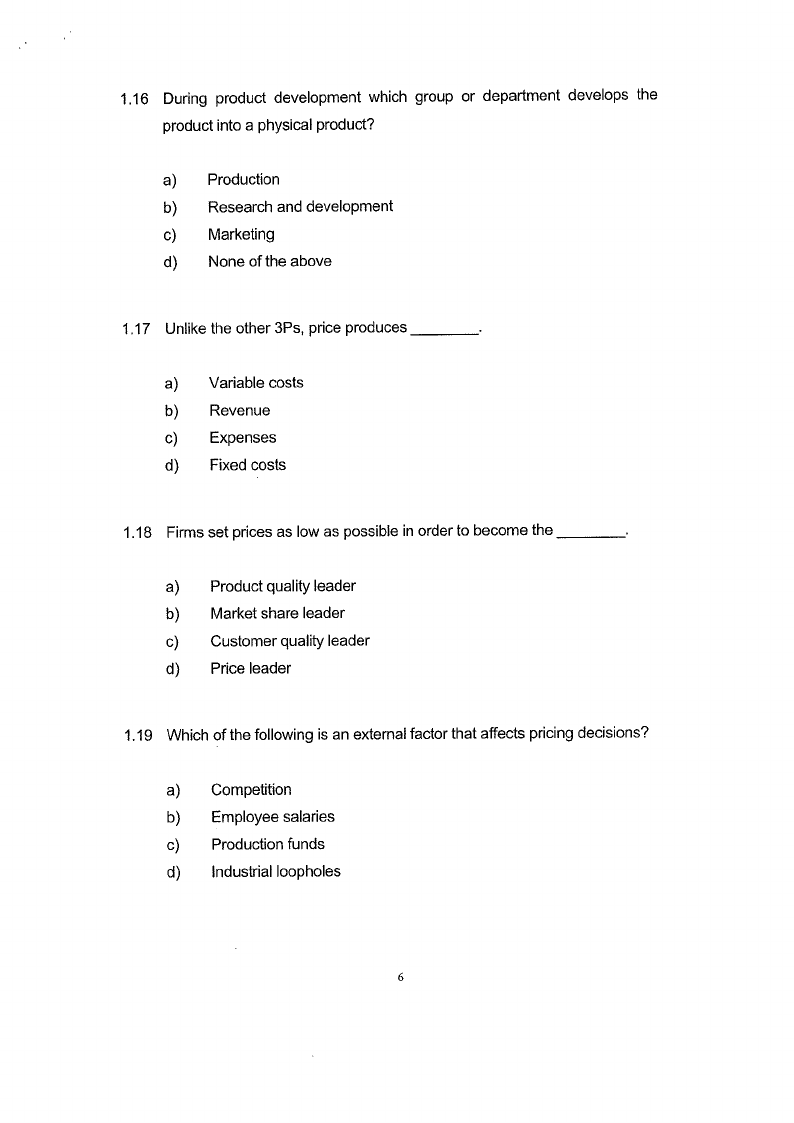 1.16 During product development which group or department develops the product into a physical product?

a) Production
b) Research and development
c) Marketing
d) None of the above

1.17 Unlike the other 3Ps, price produces ________.

a) Variable costs
b) Revenue
c) Expenses
d) Fixed costs

1.18 Firms set prices as low as possible in order to become the ________.

a) Product quality leader
b) Market share leader
c) Customer quality leader
d) Price leader

1.19 Which of the following is an external factor that affects pricing decisions?

a) Competition
b) Employee salaries
c) Production funds
d) Industrial loopholes

6